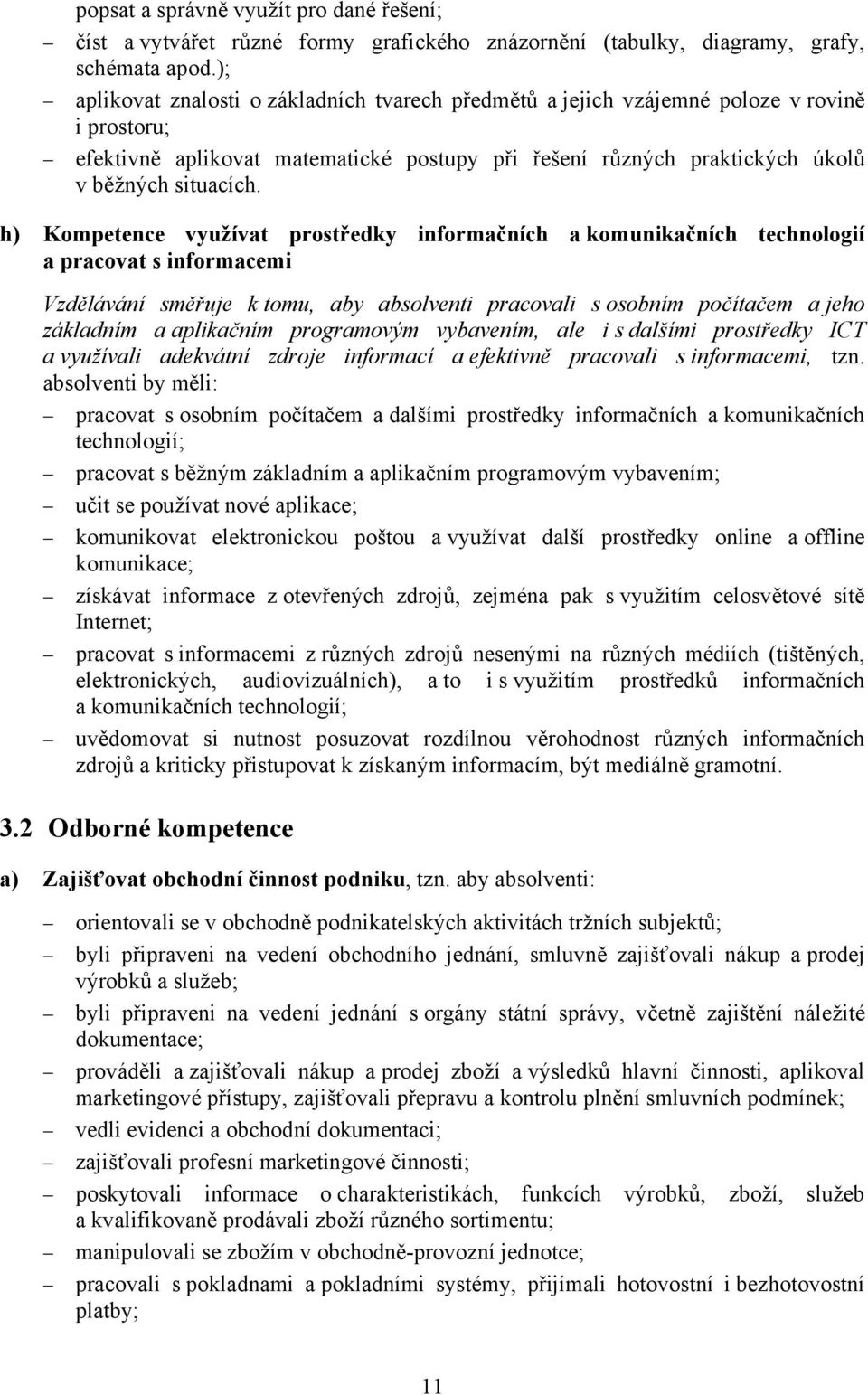 popsat a správně využít pro dané řešení;

– číst a vytvářet různé formy grafického znázornění (tabulky, diagramy, grafy, schémata apod.);

– aplikovat znalosti o základních tvarech předmětů a jejich vzájemné poloze v rovině i prostoru;

– efektivně aplikovat matematické postupy při řešení různých praktických úkolů v běžných situacích.

h) Kompetence využívat prostředky informačních a komunikačních technologií a pracovat s informacemi

Vzdělávání směřuje k tomu, aby absolventi pracovali s osobním počítačem a jeho základním a aplikačním programovým vybavením, ale i s dalšími prostředky ICT a využívali adekvátní zdroje informací a efektivně pracovali s informacemi, tzn. absolventi by měli:

– pracovat s osobním počítačem a dalšími prostředky informačních a komunikačních technologií;

– pracovat s běžným základním a aplikačním programovým vybavením;

– učit se používat nové aplikace;

– komunikovat elektronickou poštou a využívat další prostředky online a offline komunikace;

– získávat informace z otevřených zdrojů, zejména pak s využitím celosvětové sítě Internet;

– pracovat s informacemi z různých zdrojů nesenými na různých médiích (tištěných, elektronických, audiovizuálních), a to i s využitím prostředků informačních a komunikačních technologií;

– uvědomovat si nutnost posuzovat rozdílnou věrohodnost různých informačních zdrojů a kriticky přistupovat k získaným informacím, být mediálně gramotní.

3.2 Odborné kompetence

a) Zajišťovat obchodní činnost podniku, tzn. aby absolventi:

– orientovali se v obchodně podnikatelských aktivitách tržních subjektů;

– byli připraveni na vedení obchodního jednání, smluvně zajišťovali nákup a prodej výrobků a služeb;

– byli připraveni na vedení jednání s orgány státní správy, včetně zajištění náležité dokumentace;

– prováděli a zajišťovali nákup a prodej zboží a výsledků hlavní činnosti, aplikoval marketingové přístupy, zajišťovali přepravu a kontrolu plnění smluvních podmínek;

– vedli evidenci a obchodní dokumentaci;

– zajišťovali profesní marketingové činnosti;

– poskytovali informace o charakteristikách, funkcích výrobků, zboží, služeb a kvalifikovaně prodávali zboží různého sortimentu;

– manipulovali se zbožím v obchodně-provozní jednotce;

– pracovali s pokladnami a pokladními systémy, přijímali hotovostní i bezhotovostní platby;

11